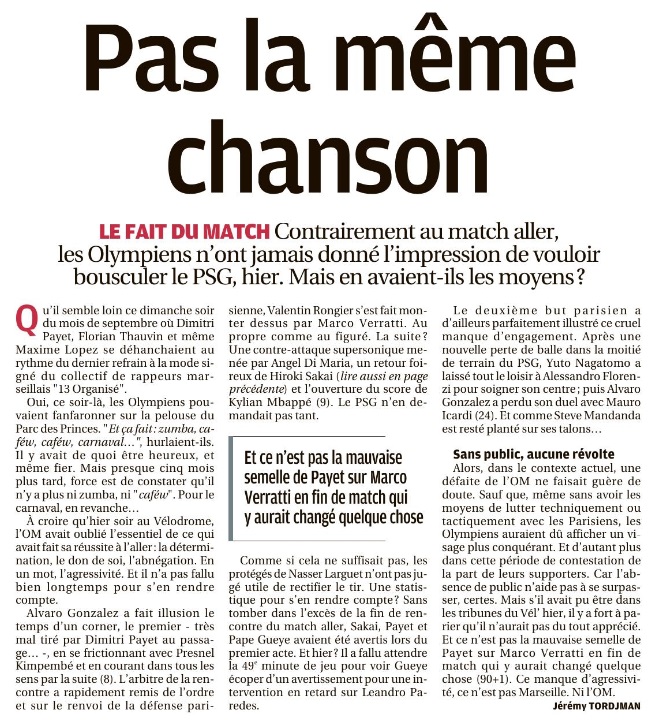 Pas la même chanson

LE FAIT DU MATCH Contrairement au match aller, les Olympiens n'ont jamais donné l'impression de vouloir bousculer le PSG, hier. Mais en avaient-ils les moyens ?

Qu'il semble loin ce dimanche soir du mois de septembre où Dimitri Payet, Florian Thauvin et même Maxime Lopez se déhanchaient au rythme du dernier refrain à la mode signé du collectif de rappeurs marseillais "13 Organisé".

Oui, ce soir-là, les Olympiens pouvaient fanfaronner sur la pelouse du Parc des Princes. "Et ça fait : zumba, caféw, caféw, carnaval…", hurlaient-ils. Il y avait de quoi être heureux, et même fier. Mais presque cinq mois plus tard, force est de constater qu'il n'y a plus ni zumba, ni "caféw". Pour le carnaval, en revanche…

À croire qu'hier soir au Vélodrome, l'OM avait oublié l'essentiel de ce qui avait fait sa réussite à l'aller : la détermination, le don de soi, l'abnégation. En un mot, l'agressivité. Et il n'a pas fallu bien longtemps pour s'en rendre compte.

Alvaro Gonzalez a fait illusion le temps d'un corner, le premier - très mal tiré par Dimitri Payet au passage… -, en se frictionnant avec Presnel Kimpembé et en courant dans tous les sens par la suite (8). L'arbitre de la rencontre a rapidement remis de l'ordre et sur le renvoi de la défense parisienne, Valentin Rongier s'est fait monter dessus par Marco Verratti. Au propre comme au figuré. La suite ? Une contre-attaque supersonique menée par Angel Di Maria, un retour foireux de Hiroki Sakai (lire aussi en page précédente) et l'ouverture du score de Kylian Mbappé (9). Le PSG n'en demandait pas tant.

Et ce n'est pas la mauvaise semelle de Payet sur Marco Verratti en fin de match qui y aurait changé quelque chose

Comme si cela ne suffisait pas, les protégés de Nasser Larguet n'ont pas jugé utile de rectifier le tir. Une statistique pour s'en rendre compte ? Sans tomber dans l'excès de la fin de rencontre du match aller, Sakai, Payet et Pape Gueye avaient été avertis lors du premier acte. Et hier ? Il a fallu attendre la 49$^e$ minute de jeu pour voir Gueye écoper d'un avertissement pour une intervention en retard sur Leandro Paredes.

Le deuxième but parisien a d'ailleurs parfaitement illustré ce cruel manque d'engagement. Après une nouvelle perte de balle dans la moitié de terrain du PSG, Yuto Nagatomo a laissé tout le loisir à Alessandro Florenzi pour soigner son centre ; puis Alvaro Gonzalez a perdu son duel avec Mauro Icardi (24). Et comme Steve Mandanda est resté planté sur ses talons…

Sans public, aucune révolte
Alors, dans le contexte actuel, une défaite de l'OM ne faisait guère de doute. Sauf que, même sans avoir les moyens de lutter techniquement ou tactiquement avec les Parisiens, les Olympiens auraient dû afficher un visage plus conquérant. Et d'autant plus dans cette période de contestation de la part de leurs supporters. Car l'absence de public n'aide pas à se surpasser, certes. Mais s'il avait pu être dans les tribunes du Vél' hier, il y a fort à parier qu'il n'aurait pas du tout apprécié. Et ce n'est pas la mauvaise semelle de Payet sur Marco Verratti en fin de match qui y aurait changé quelque chose (90+1). Ce manque d'agressivité, ce n'est pas Marseille. Ni l'OM.

Jérémy TORDJMAN